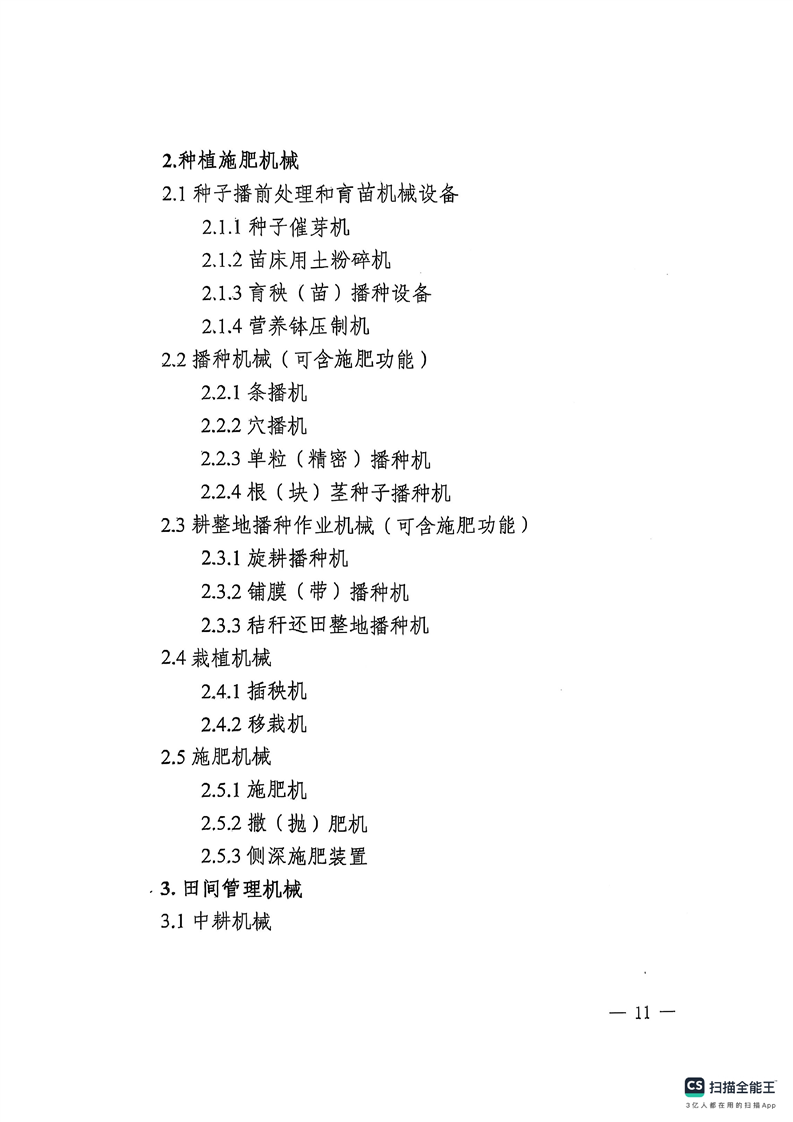 2.种植施肥机械

2.1 种子播前处理和育苗机械设备

2.1.1 种子催芽机

2.1.2 苗床用土粉碎机

2.1.3 育秧（苗）播种设备

2.1.4 营养钵压制机

2.2 播种机械（可含施肥功能）

2.2.1 条播机

2.2.2 穴播机

2.2.3 单粒（精密）播种机

2.2.4 根（块）茎种子播种机

2.3 耕整地播种作业机械（可含施肥功能）

2.3.1 旋耕播种机

2.3.2 铺膜（带）播种机

2.3.3 秸秆还田整地播种机

2.4 栽植机械

2.4.1 插秧机

2.4.2 移栽机

2.5 施肥机械

2.5.1 施肥机

2.5.2 撒（抛）肥机

2.5.3 侧深施肥装置

3. 田间管理机械

3.1 中耕机械

— 11 —

CS 扫描全能王
3亿人都在用的扫描App